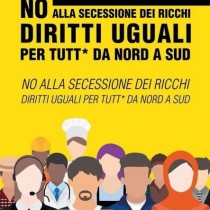 NO ALLA SECESSIONE DEI RICCHI
DIRITTI UGUALI
PER TUTT* DA NORD A SUD

NO ALLA SECESSIONE DEI RICCHI
DIRITTI UGUALI PER TUTT* DA NORD A SUD